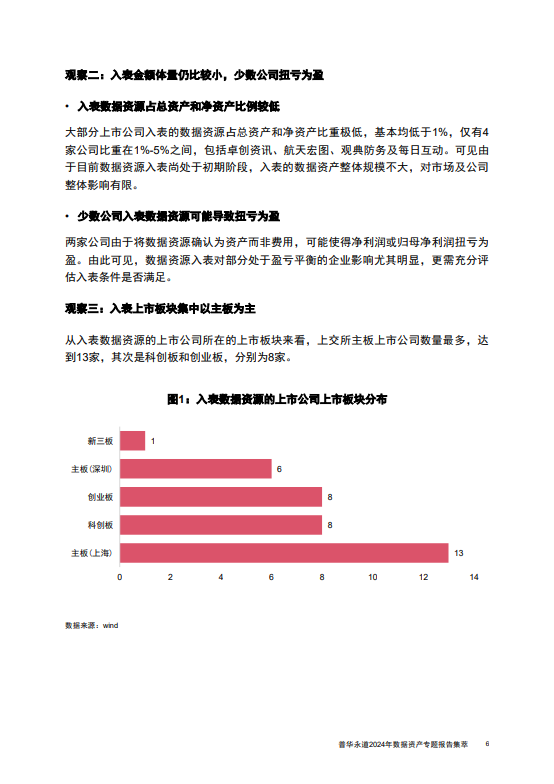 观察二：入表金额体量仍比较小，少数公司扭亏为盈

• 入表数据资源占总资产和净资产比例较低

大部分上市公司入表的数据资源占总资产和净资产比重极低，基本均低于1%，仅有4家公司比重在1%-5%之间，包括卓创资讯、航天宏图、观典防务及每日互动。可见由于目前数据资源入表尚处于初期阶段，入表的数据资产整体规模不大，对市场及公司整体影响有限。

• 少数公司入表数据资源可能导致扭亏为盈

两家公司由于将数据资源确认为资产而非费用，可能使得净利润或归母净利润扭亏为盈。由此可见，数据资源入表对部分处于盈亏平衡的企业影响尤其明显，更需充分评估入表条件是否满足。

观察三：入表上市板块集中以主板为主

从入表数据资源的上市公司所在的上市板块来看，上交所主板上市公司数量最多，达到13家，其次是科创板和创业板，分别为8家。

图1：入表数据资源的上市公司上市板块分布

新三板 1
主板(深圳) 6
创业板 8
科创板 8
主板(上海) 13

0 2 4 6 8 10 12 14

数据来源：wind

普华永道2024年数据资产专题报告集萃 6